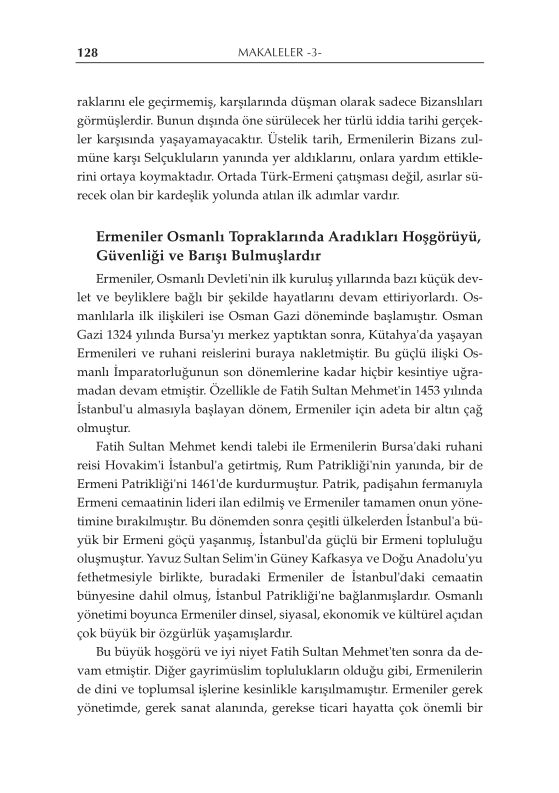 128 MAKALELER -3-

raklarını ele geçirmemiş, karşılarında düşman olarak sadece Bizanslıları görmüşlerdir. Bunun dışında öne sürülecek her türlü iddia tarihi gerçekler karşısında yaşayamayacaktır. Üstelik tarih, Ermenilerin Bizans zulmüne karşı Selçukluların yanında yer aldıklarını, onlara yardım ettiklerini ortaya koymaktadır. Ortada Türk-Ermeni çatışması değil, asırlar sürecek olan bir kardeşlik yolunda atılan ilk adımlar vardır.

Ermeniler Osmanlı Topraklarında Aradıkları Hoşgörüyü, Güvenliği ve Barışı Bulmuşlardır

Ermeniler, Osmanlı Devleti'nin ilk kuruluş yıllarında bazı küçük devlet ve beyliklere bağlı bir şekilde hayatlarını devam ettiriyorlardı. Osmanlılarla ilk ilişkileri ise Osman Gazi döneminde başlamıştır. Osman Gazi 1324 yılında Bursa'yı merkez yaptıktan sonra, Kütahya'da yaşayan Ermenileri ve ruhani reislerini buraya nakletmiştir. Bu güçlü ilişki Osmanlı İmparatorluğunun son dönemlerine kadar hiçbir kesintiye uğramadan devam etmiştir. Özellikle de Fatih Sultan Mehmet'in 1453 yılında İstanbul'u almasıyla başlayan dönem, Ermeniler için adeta bir altın çağ olmuştur.

Fatih Sultan Mehmet kendi talebi ile Ermenilerin Bursa'daki ruhani reisi Hovakim'i İstanbul'a getirtmiş, Rum Patrikliği'nin yanında, bir de Ermeni Patrikliği'ni 1461'de kurdurmuştur. Patrik, padişahın fermanıyla Ermeni cemaatinin lideri ilan edilmiş ve Ermeniler tamamen onun yönetimine bırakılmıştır. Bu dönemden sonra çeşitli ülkelerden İstanbul'a büyük bir Ermeni göçü yaşanmış, İstanbul'da güçlü bir Ermeni topluluğu oluşmuştur. Yavuz Sultan Selim'in Güney Kafkasya ve Doğu Anadolu'yu fethetmesiyle birlikte, buradaki Ermeniler de İstanbul'daki cemaatin bünyesine dahil olmuş, İstanbul Patrikliği'ne bağlanmışlardır. Osmanlı yönetimi boyunca Ermeniler dinsel, siyasal, ekonomik ve kültürel açıdan çok büyük bir özgürlük yaşamışlardır.

Bu büyük hoşgörü ve iyi niyet Fatih Sultan Mehmet'ten sonra da devam etmiştir. Diğer gayrimüslim toplulukların olduğu gibi, Ermenilerin de dini ve toplumsal işlerine kesinlikle karışılmamıştır. Ermeniler gerek yönetimde, gerek sanat alanında, gerekse ticari hayatta çok önemli bir